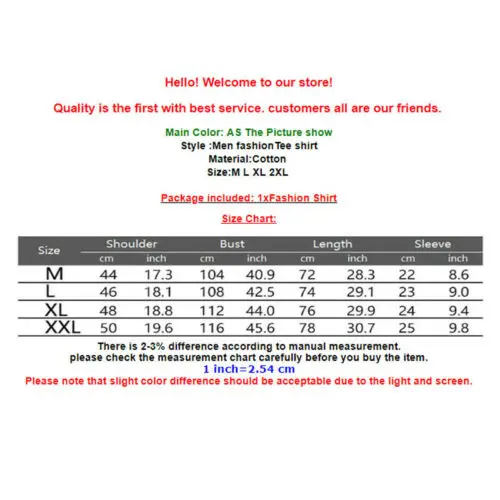 Hello! Welcome to our store!

Quality is the first with best service. customers all are our friends.

Main Color: AS The Picture show
Style :Men fashionTee shirt
Material:Cotton
Size:M L XL 2XL

Package included: 1xFashion Shirt

Size Chart:

| Size | Shoulder cm | Shoulder inch | Bust cm | Bust inch | Length cm | Length inch | Sleeve cm | Sleeve inch |
|---|---|---|---|---|---|---|---|---|
| M | 44 | 17.3 | 104 | 40.9 | 72 | 28.3 | 22 | 8.6 |
| L | 46 | 18.1 | 108 | 42.5 | 74 | 29.1 | 23 | 9.0 |
| XL | 48 | 18.8 | 112 | 44.0 | 76 | 29.9 | 24 | 9.4 |
| XXL | 50 | 19.6 | 116 | 45.6 | 78 | 30.7 | 25 | 9.8 |

There is 2-3% difference according to manual measurement.
please check the measurement chart carefully before you buy the item.
1 inch=2.54 cm
Please note that slight color difference should be acceptable due to the light and screen.